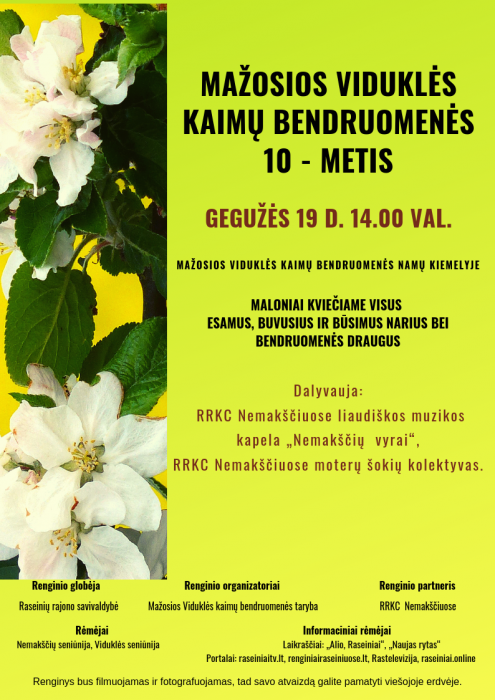 MAŽOSIOS VIDUKLĖS KAIMŲ BENDRUOMENĖS 10 - METIS

GEGUŽĖS 19 D. 14.00 VAL.

MAŽOSIOS VIDUKLĖS KAIMŲ BENDRUOMENĖS NAMŲ KIEMELYJE

MALONIAI KVIEČIAME VISUS
ESAMUS, BUVUSIUS IR BŪSIMUS NARIUS BEI
BENDRUOMENĖS DRAUGUS

Dalyvauja:
RRKC Nemakščiuose liaudiškos muzikos
kapela „Nemakščių vyrai“,
RRKC Nemakščiuose moterų šokių kolektyvas.

Renginio globėja
Raseinių rajono savivaldybė

Renginio organizatoriai
Mažosios Viduklės kaimų bendruomenės taryba

Renginio partneris
RRKC Nemakščiuose

Rėmėjai
Nemakščių seniūnija, Viduklės seniūnija

Informaciniai rėmėjai
Laikraščiai: „Alio, Raseiniai“, „Naujas rytas“
Portalai: raseiniaitv.lt, renginiairaseiniuose.lt, Rastelevizija, raseiniai.online

Renginys bus filmuojamas ir fotografuojamas, tad savo atvaizdą galite pamatyti viešojoje erdvėje.